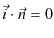 $\vec{i} \cdot \vec{n} = 0$